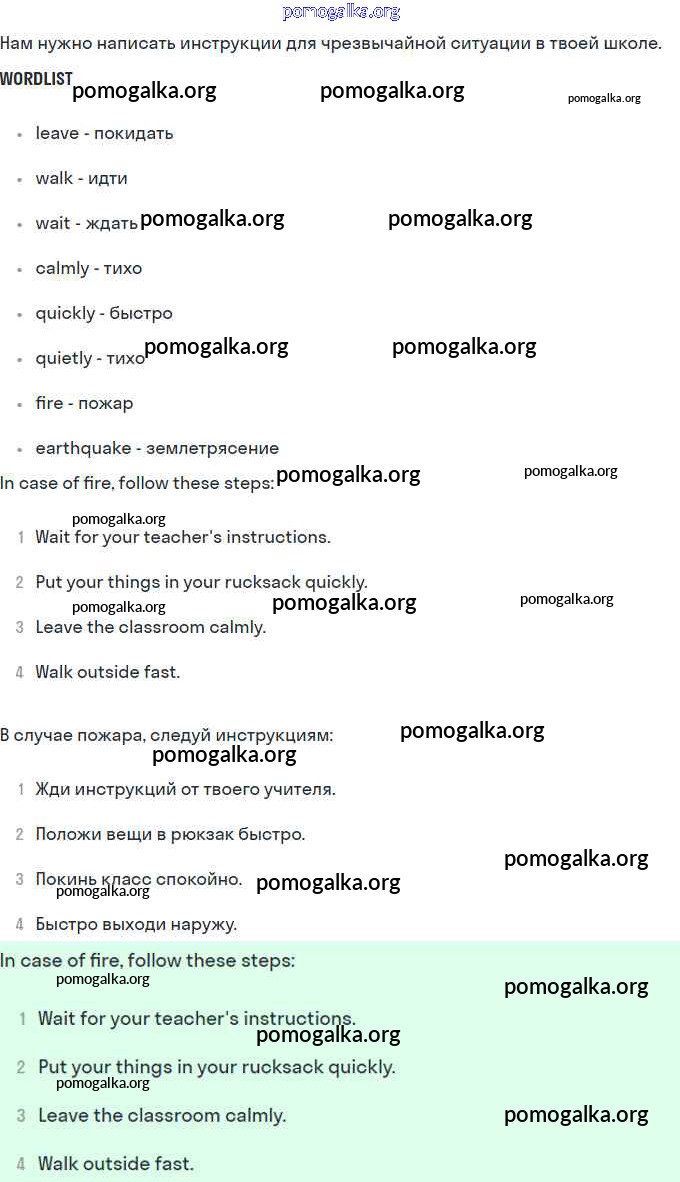 pomogalka.org

Нам нужно написать инструкции для чрезвычайной ситуации в твоей школе.

WORDLIST pomogalka.org pomogalka.org pomogalka.org

- leave - покидать
- walk - идти
- wait - ждать pomogalka.org pomogalka.org
- calmly - тихо
- quickly - быстро
- quietly - тихо pomogalka.org pomogalka.org
- fire - пожар
- earthquake - землетрясение

In case of fire, follow these steps: pomogalka.org pomogalka.org

pomogalka.org
1 Wait for your teacher's instructions.
2 Put your things in your rucksack quickly.
pomogalka.org pomogalka.org pomogalka.org
3 Leave the classroom calmly.
4 Walk outside fast.

В случае пожара, следуй инструкциям: pomogalka.org
pomogalka.org
1 Жди инструкций от твоего учителя.
2 Положи вещи в рюкзак быстро.
pomogalka.org
3 Покинь класс спокойно. pomogalka.org
pomogalka.org
4 Быстро выходи наружу.

In case of fire, follow these steps:
pomogalka.org pomogalka.org
1 Wait for your teacher's instructions.
pomogalka.org
2 Put your things in your rucksack quickly.
pomogalka.org
3 Leave the classroom calmly. pomogalka.org
4 Walk outside fast.